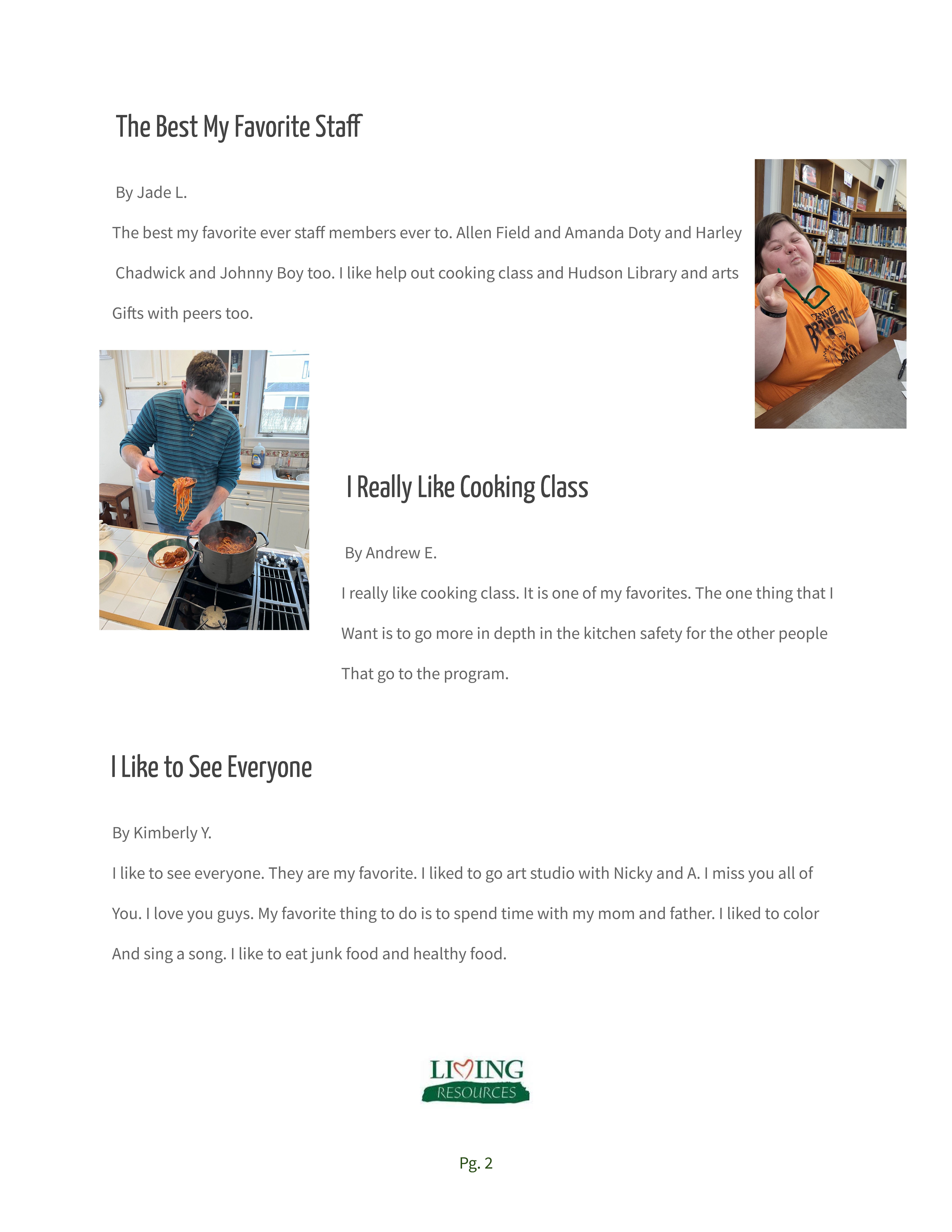 The Best My Favorite Staff

By Jade L.

The best my favorite ever staff members ever to. Allen Field and Amanda Doty and Harley Chadwick and Johnny Boy too. I like help out cooking class and Hudson Library and arts Gifts with peers too.

DENVER BRONCOS

I Really Like Cooking Class

By Andrew E.

I really like cooking class. It is one of my favorites. The one thing that I Want is to go more in depth in the kitchen safety for the other people That go to the program.

I Like to See Everyone

By Kimberly Y.

I like to see everyone. They are my favorite. I liked to go art studio with Nicky and A. I miss you all of You. I love you guys. My favorite thing to do is to spend time with my mom and father. I liked to color And sing a song. I like to eat junk food and healthy food.

LIVING RESOURCES

Pg. 2